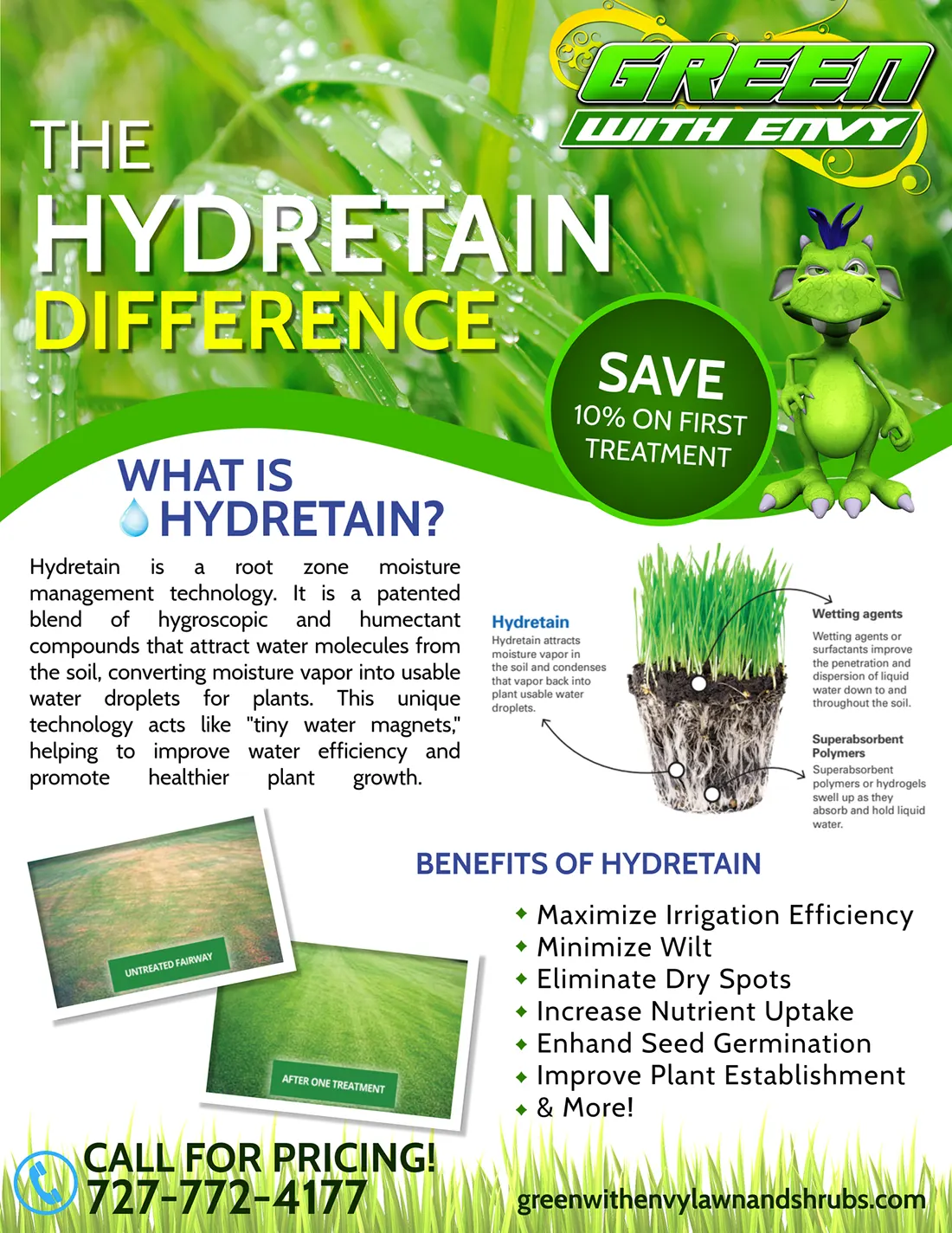 GREEN WITH ENVY

THE HYDRETAIN DIFFERENCE

SAVE 10% ON FIRST TREATMENT

WHAT IS HYDRETAIN?

Hydretain is a root zone moisture management technology. It is a patented blend of hygroscopic and humectant compounds that attract water molecules from the soil, converting moisture vapor into usable water droplets for plants. This unique technology acts like "tiny water magnets," helping to improve water efficiency and promote healthier plant growth.

Hydretain
Hydretain attracts moisture vapor in the soil and condenses that vapor back into plant usable water droplets.

Wetting agents
Wetting agents or surfactants improve the penetration and dispersion of liquid water down to and throughout the soil.

Superabsorbent Polymers
Superabsorbent polymers or hydrogels swell up as they absorb and hold liquid water.

UNTREATED FAIRWAY

AFTER ONE TREATMENT

BENEFITS OF HYDRETAIN

Maximize Irrigation Efficiency
Minimize Wilt
Eliminate Dry Spots
Increase Nutrient Uptake
Enhand Seed Germination
Improve Plant Establishment
& More!

CALL FOR PRICING!
727-772-4177

greenwithenvylawnandshrubs.com